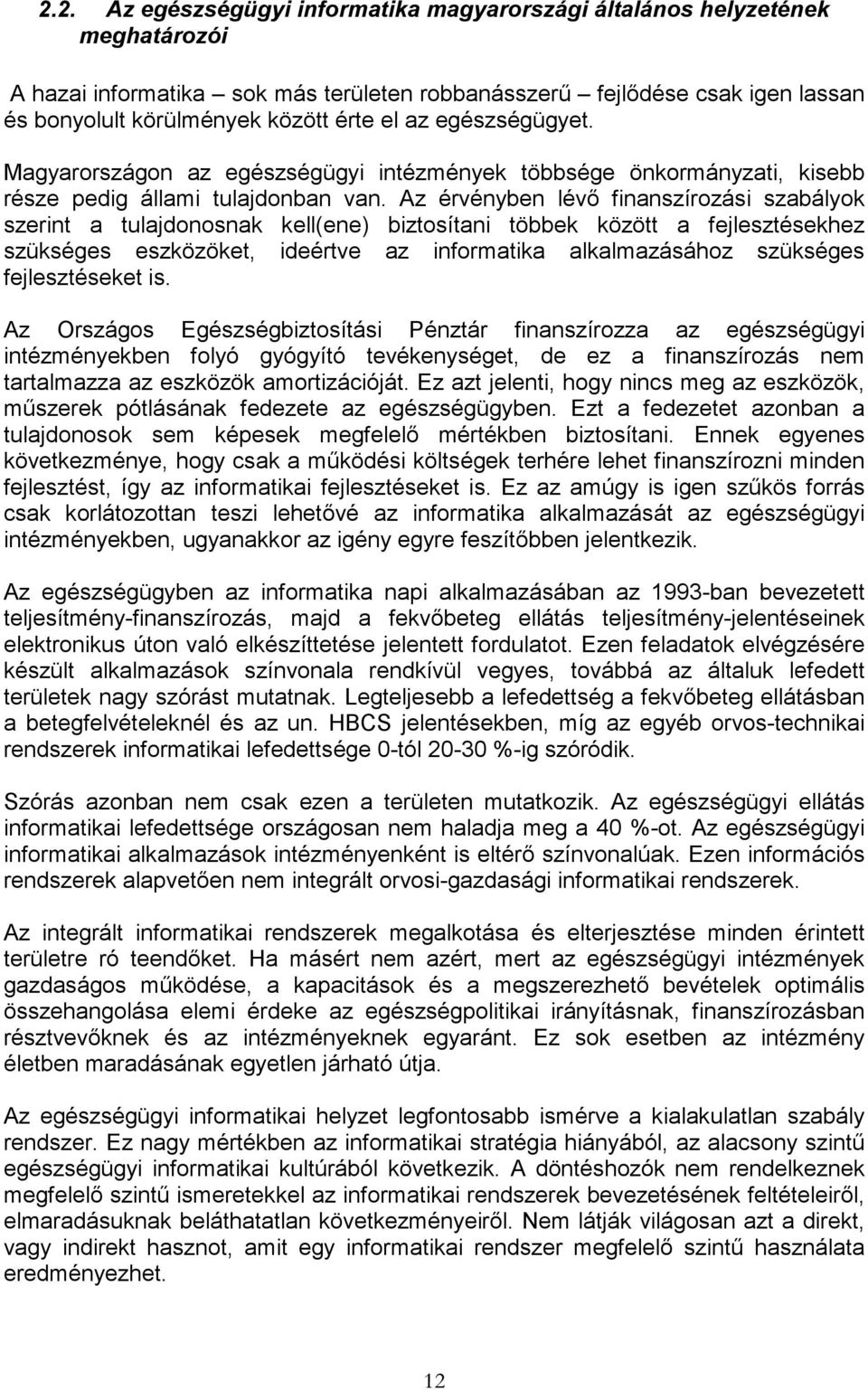 2.2. Az egészségügyi informatika magyarországi általános helyzetének meghatározói

A hazai informatika – sok más területen robbanásszerű – fejlődése csak igen lassan és bonyolult körülmények között érte el az egészségügyet. Magyarországon az egészségügyi intézmények többsége önkormányzati, kisebb része pedig állami tulajdonban van. Az érvényben lévő finanszírozási szabályok szerint a tulajdonosnak kell(ene) biztosítani többek között a fejlesztésekhez szükséges eszközöket, ideértve az informatika alkalmazásához szükséges fejlesztéseket is.

Az Országos Egészségbiztosítási Pénztár finanszírozza az egészségügyi intézményekben folyó gyógyító tevékenységet, de ez a finanszírozás nem tartalmazza az eszközök amortizációját. Ez azt jelenti, hogy nincs meg az eszközök, műszerek pótlásának fedezete az egészségügyben. Ezt a fedezetet azonban a tulajdonosok sem képesek megfelelő mértékben biztosítani. Ennek egyenes következménye, hogy csak a működési költségek terhére lehet finanszírozni minden fejlesztést, így az informatikai fejlesztéseket is. Ez az amúgy is igen szűkös forrás csak korlátozottan teszi lehetővé az informatika alkalmazását az egészségügyi intézményekben, ugyanakkor az igény egyre feszítőbben jelentkezik.

Az egészségügyben az informatika napi alkalmazásában az 1993-ban bevezetett teljesítmény-finanszírozás, majd a fekvőbeteg ellátás teljesítmény-jelentéseinek elektronikus úton való elkészíttetése jelentett fordulatot. Ezen feladatok elvégzésére készült alkalmazások színvonala rendkívül vegyes, továbbá az általuk lefedett területek nagy szórást mutatnak. Legteljesebb a lefedettség a fekvőbeteg ellátásban a betegfelvételeknél és az un. HBCS jelentésekben, míg az egyéb orvos-technikai rendszerek informatikai lefedettsége 0-tól 20-30 %-ig szóródik.

Szórás azonban nem csak ezen a területen mutatkozik. Az egészségügyi ellátás informatikai lefedettsége országosan nem haladja meg a 40 %-ot. Az egészségügyi informatikai alkalmazások intézményenként is eltérő színvonalúak. Ezen információs rendszerek alapvetően nem integrált orvosi-gazdasági informatikai rendszerek.

Az integrált informatikai rendszerek megalkotása és elterjesztése minden érintett területre ró teendőket. Ha másért nem azért, mert az egészségügyi intézmények gazdaságos működése, a kapacitások és a megszerezhető bevételek optimális összehangolása elemi érdeke az egészségpolitikai irányításnak, finanszírozásban résztvevőknek és az intézményeknek egyaránt. Ez sok esetben az intézmény életben maradásának egyetlen járható útja.

Az egészségügyi informatikai helyzet legfontosabb ismérve a kialakulatlan szabály rendszer. Ez nagy mértékben az informatikai stratégia hiányából, az alacsony szintű egészségügyi informatikai kultúrából következik. A döntéshozók nem rendelkeznek megfelelő szintű ismeretekkel az informatikai rendszerek bevezetésének feltételeiről, elmaradásuknak beláthatatlan következményeiről. Nem látják világosan azt a direkt, vagy indirekt hasznot, amit egy informatikai rendszer megfelelő szintű használata eredményezhet.

12